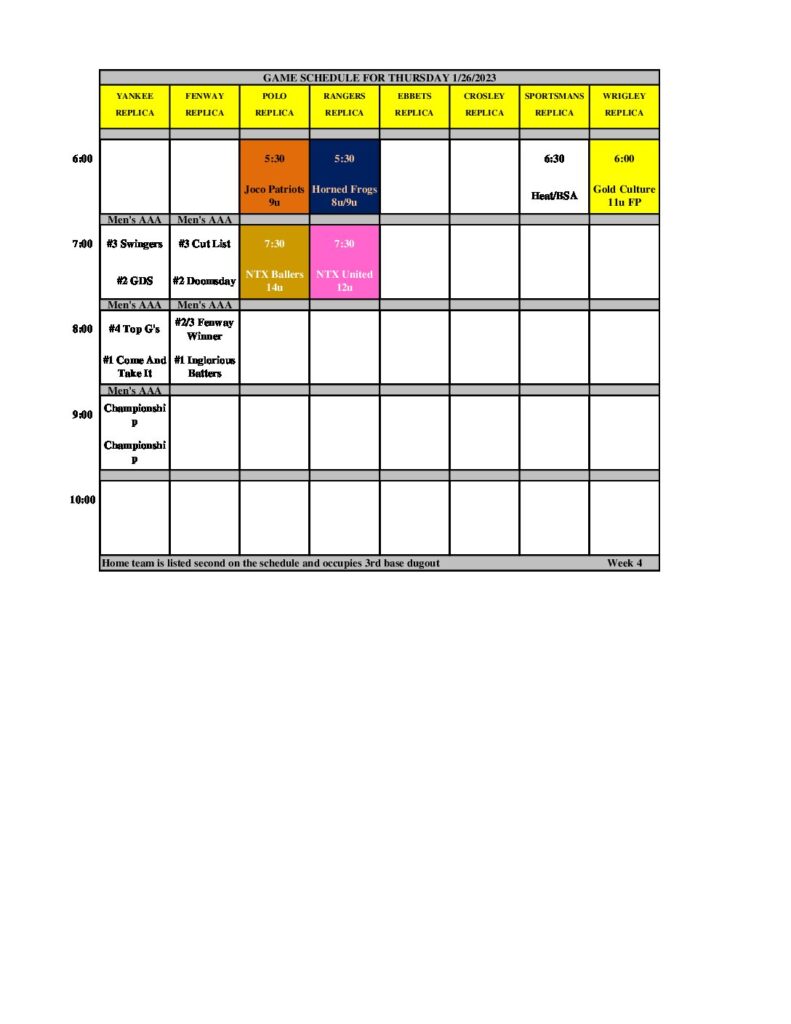 GAME SCHEDULE FOR THURSDAY 1/26/2023

| | YANKEE REPLICA | FENWAY REPLICA | POLO REPLICA | RANGERS REPLICA | EBBETS REPLICA | CROSLEY REPLICA | SPORTSMANS REPLICA | WRIGLEY REPLICA |
|---|---|---|---|---|---|---|---|---|
| 6:00 | | | 5:30 Joco Patriots 9u | 5:30 Horned Frogs 8u/9u | | | 6:30 Heat/BSA | 6:00 Gold Culture 11u FP |
| | Men's AAA | Men's AAA | | | | | | |
| 7:00 | #3 Swingers #2 GDS | #3 Cut List #2 Doomsday | 7:30 NTX Ballers 14u | 7:30 NTX United 12u | | | | |
| | Men's AAA | Men's AAA | | | | | | |
| 8:00 | #4 Top G's #1 Come And Take It | #2/3 Fenway Winner #1 Inglorious Batters | | | | | | |
| | Men's AAA | | | | | | | |
| 9:00 | Championship Championship | | | | | | | |
| 10:00 | | | | | | | | |

Home team is listed second on the schedule and occupies 3rd base dugout Week 4